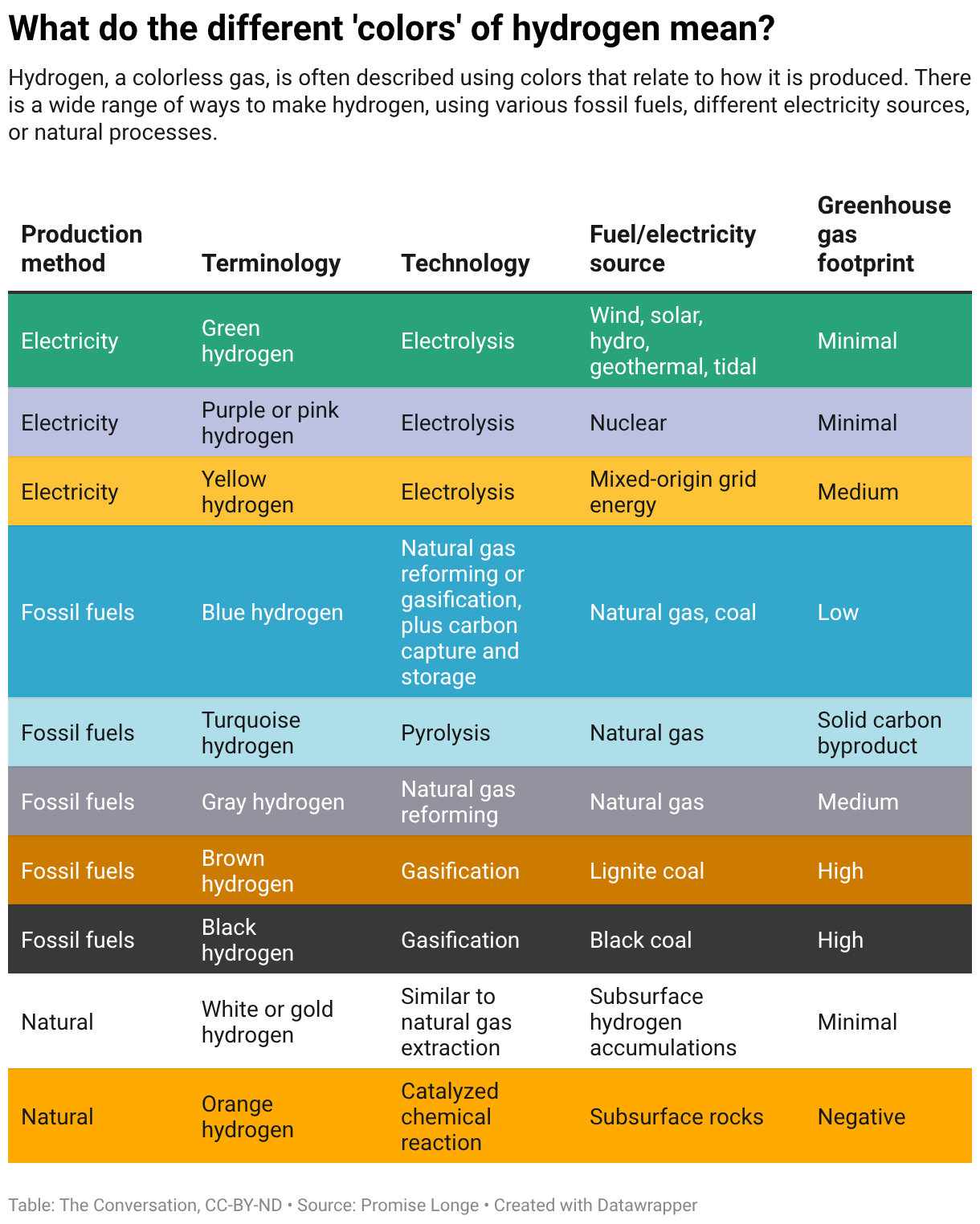 What do the different 'colors' of hydrogen mean?

Hydrogen, a colorless gas, is often described using colors that relate to how it is produced. There is a wide range of ways to make hydrogen, using various fossil fuels, different electricity sources, or natural processes.

| Production method | Terminology | Technology | Fuel/electricity source | Greenhouse gas footprint |
|---|---|---|---|---|
| Electricity | Green hydrogen | Electrolysis | Wind, solar, hydro, geothermal, tidal | Minimal |
| Electricity | Purple or pink hydrogen | Electrolysis | Nuclear | Minimal |
| Electricity | Yellow hydrogen | Electrolysis | Mixed-origin grid energy | Medium |
| Fossil fuels | Blue hydrogen | Natural gas reforming or gasification, plus carbon capture and storage | Natural gas, coal | Low |
| Fossil fuels | Turquoise hydrogen | Pyrolysis | Natural gas | Solid carbon byproduct |
| Fossil fuels | Gray hydrogen | Natural gas reforming | Natural gas | Medium |
| Fossil fuels | Brown hydrogen | Gasification | Lignite coal | High |
| Fossil fuels | Black hydrogen | Gasification | Black coal | High |
| Natural | White or gold hydrogen | Similar to natural gas extraction | Subsurface hydrogen accumulations | Minimal |
| Natural | Orange hydrogen | Catalyzed chemical reaction | Subsurface rocks | Negative |

Table: The Conversation, CC-BY-ND • Source: Promise Longe • Created with Datawrapper